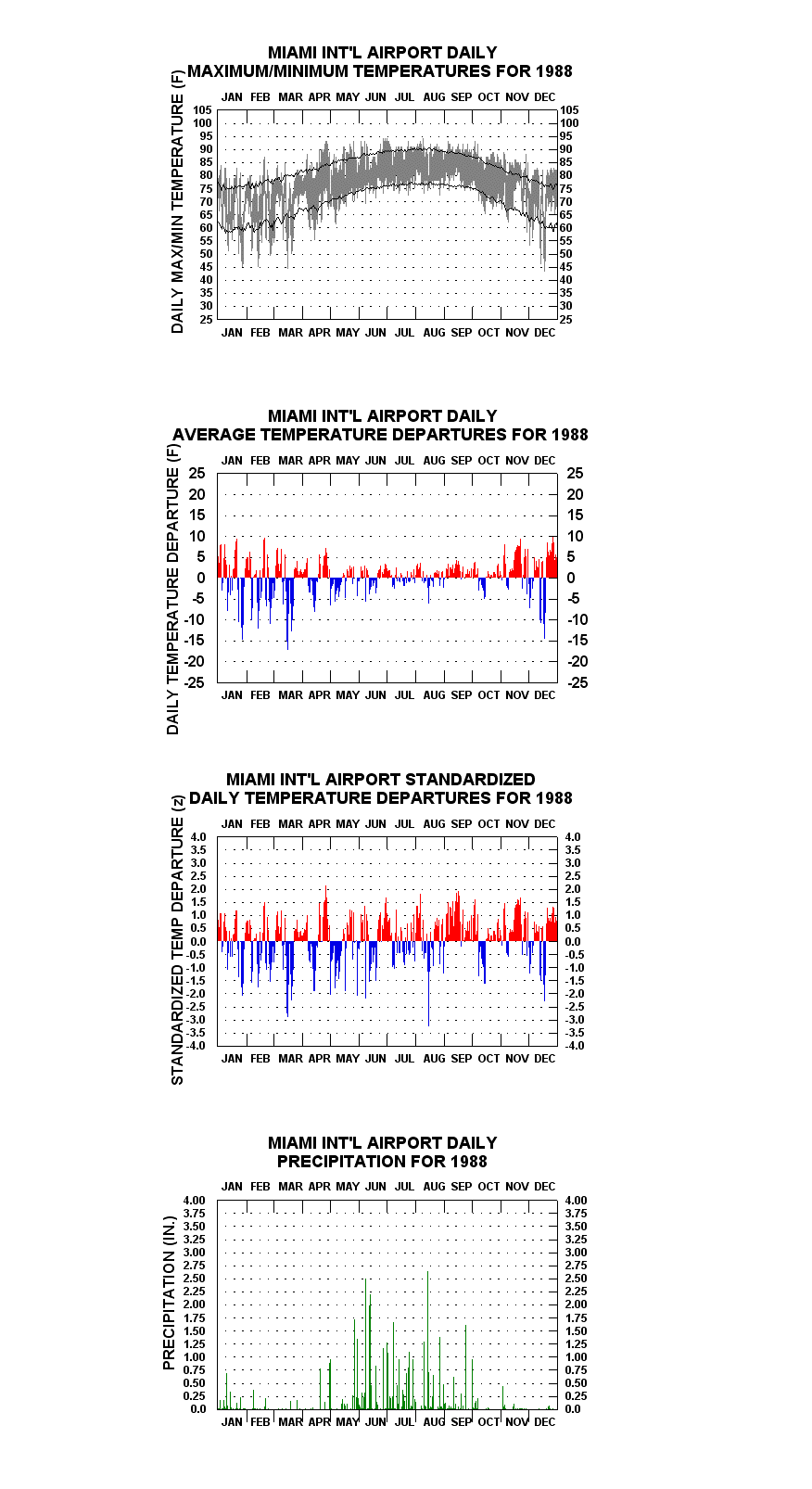 MIAMI INT'L AIRPORT DAILY
MAXIMUM/MINIMUM TEMPERATURES FOR 1988

DAILY MAX/MIN TEMPERATURE (F)

JAN FEB MAR APR MAY JUN JUL AUG SEP OCT NOV DEC

105 100 95 90 85 80 75 70 65 60 55 50 45 40 35 30 25

105 100 95 90 85 80 75 70 65 60 55 50 45 40 35 30 25

JAN FEB MAR APR MAY JUN JUL AUG SEP OCT NOV DEC

MIAMI INT'L AIRPORT DAILY
AVERAGE TEMPERATURE DEPARTURES FOR 1988

DAILY TEMPERATURE DEPARTURE (F)

JAN FEB MAR APR MAY JUN JUL AUG SEP OCT NOV DEC

25 20 15 10 5 0 -5 -10 -15 -20 -25

25 20 15 10 5 0 -5 -10 -15 -20 -25

JAN FEB MAR APR MAY JUN JUL AUG SEP OCT NOV DEC

MIAMI INT'L AIRPORT STANDARDIZED
DAILY TEMPERATURE DEPARTURES FOR 1988

STANDARDIZED TEMP DEPARTURE (z)

JAN FEB MAR APR MAY JUN JUL AUG SEP OCT NOV DEC

4.0 3.5 3.0 2.5 2.0 1.5 1.0 0.5 0.0 -0.5 -1.0 -1.5 -2.0 -2.5 -3.0 -3.5 -4.0

4.0 3.5 3.0 2.5 2.0 1.5 1.0 0.5 0.0 -0.5 -1.0 -1.5 -2.0 -2.5 -3.0 -3.5 -4.0

JAN FEB MAR APR MAY JUN JUL AUG SEP OCT NOV DEC

MIAMI INT'L AIRPORT DAILY
PRECIPITATION FOR 1988

PRECIPITATION (IN.)

JAN FEB MAR APR MAY JUN JUL AUG SEP OCT NOV DEC

4.00 3.75 3.50 3.25 3.00 2.75 2.50 2.25 2.00 1.75 1.50 1.25 1.00 0.75 0.50 0.25 0.0

4.00 3.75 3.50 3.25 3.00 2.75 2.50 2.25 2.00 1.75 1.50 1.25 1.00 0.75 0.50 0.25 0.0

JAN FEB MAR APR MAY JUN JUL AUG SEP OCT NOV DEC